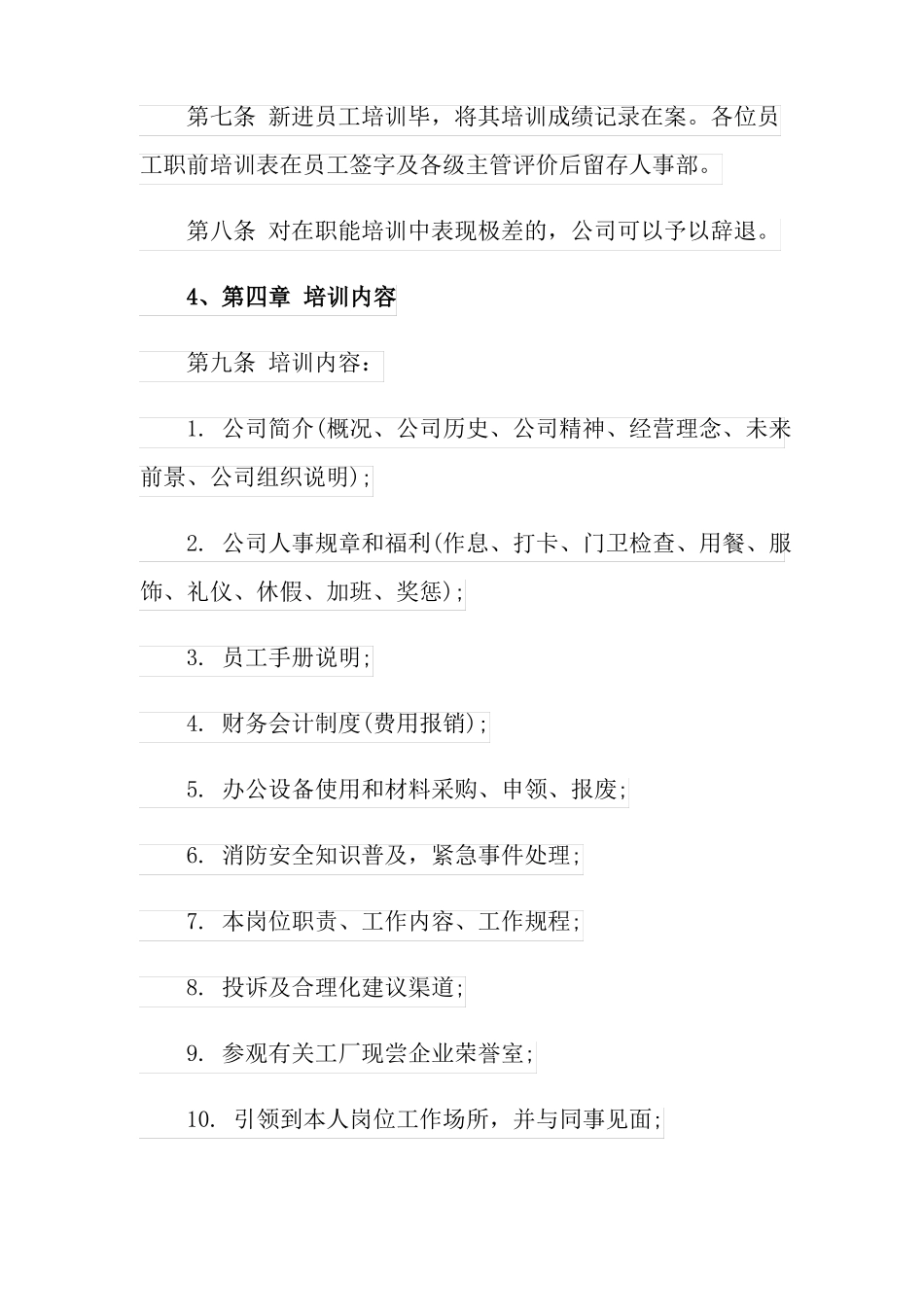 第七条 新进员工培训毕，将其培训成绩记录在案。各位员工职前培训表在员工签字及各级主管评价后留存人事部。

第八条 对在职能培训中表现极差的，公司可以予以辞退。

4、第四章 培训内容

第九条 培训内容：

1. 公司简介(概况、公司历史、公司精神、经营理念、未来前景、公司组织说明);

2. 公司人事规章和福利(作息、打卡、门卫检查、用餐、服饰、礼仪、休假、加班、奖惩);

3. 员工手册说明;

4. 财务会计制度(费用报销);

5. 办公设备使用和材料采购、申领、报废;

6. 消防安全知识普及，紧急事件处理;

7. 本岗位职责、工作内容、工作规程;

8. 投诉及合理化建议渠道;

9. 参观有关工厂现尝企业荣誉室;

10. 引领到本人岗位工作场所，并与同事见面;